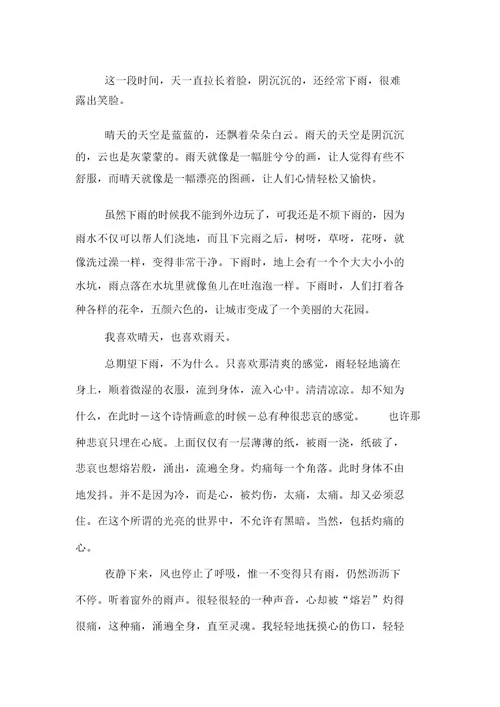 这一段时间，天一直拉长着脸，阴沉沉的，还经常下雨，很难露出笑脸。

晴天的天空是蓝蓝的，还飘着朵朵白云。雨天的天空是阴沉沉的，云也是灰蒙蒙的。雨天就像是一幅脏兮兮的画，让人觉得有些不舒服，而晴天就像是一幅漂亮的图画，让人们心情轻松又愉快。

虽然下雨的时候我不能到外边玩了，可我还是不烦下雨的，因为雨水不仅可以帮人们浇地，而且下完雨之后，树呀，草呀，花呀，就像洗过澡一样，变得非常干净。下雨时，地上会有一个个大大小小的水坑，雨点落在水坑里就像鱼儿在吐泡泡一样。下雨时，人们打着各种各样的花伞，五颜六色的，让城市变成了一个美丽的大花园。

我喜欢晴天，也喜欢雨天。

总期望下雨，不为什么。只喜欢那清爽的感觉，雨轻轻地滴在身上，顺着微湿的衣服，流到身体，流入心中。清清凉凉。却不知为什么，在此时－这个诗情画意的时候－总有种很悲哀的感觉。 也许那种悲哀只埋在心底。上面仅仅有一层薄薄的纸，被雨一浇，纸破了，悲哀也想熔岩般，涌出，流遍全身。灼痛每一个角落。此时身体不由地发抖。并不是因为冷，而是心，被灼伤，太痛，太痛。却又必须忍住。在这个所谓的光亮的世界中，不允许有黑暗。当然，包括灼痛的心。

夜静下来，风也停止了呼吸，惟一不变得只有雨，仍然沥沥下不停。听着窗外的雨声。很轻很轻的一种声音，心却被“熔岩”灼得很痛，这种痛，涌遍全身，直至灵魂。我轻轻地抚摸心的伤口，轻轻